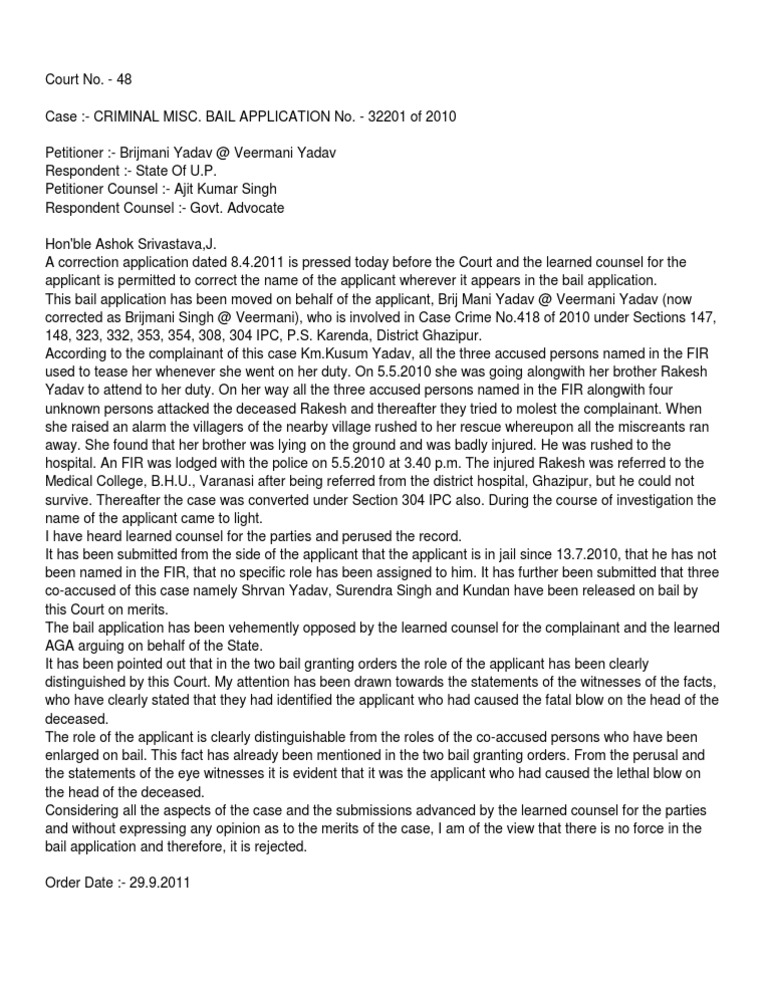 Court No. - 48

Case :- CRIMINAL MISC. BAIL APPLICATION No. - 32201 of 2010

Petitioner :- Brijmani Yadav @ Veermani Yadav
Respondent :- State Of U.P.
Petitioner Counsel :- Ajit Kumar Singh
Respondent Counsel :- Govt. Advocate

Hon'ble Ashok Srivastava,J.
A correction application dated 8.4.2011 is pressed today before the Court and the learned counsel for the applicant is permitted to correct the name of the applicant wherever it appears in the bail application.
This bail application has been moved on behalf of the applicant, Brij Mani Yadav @ Veermani Yadav (now corrected as Brijmani Singh @ Veermani), who is involved in Case Crime No.418 of 2010 under Sections 147, 148, 323, 332, 353, 354, 308, 304 IPC, P.S. Karenda, District Ghazipur.
According to the complainant of this case Km.Kusum Yadav, all the three accused persons named in the FIR used to tease her whenever she went on her duty. On 5.5.2010 she was going alongwith her brother Rakesh Yadav to attend to her duty. On her way all the three accused persons named in the FIR alongwith four unknown persons attacked the deceased Rakesh and thereafter they tried to molest the complainant. When she raised an alarm the villagers of the nearby village rushed to her rescue whereupon all the miscreants ran away. She found that her brother was lying on the ground and was badly injured. He was rushed to the hospital. An FIR was lodged with the police on 5.5.2010 at 3.40 p.m. The injured Rakesh was referred to the Medical College, B.H.U., Varanasi after being referred from the district hospital, Ghazipur, but he could not survive. Thereafter the case was converted under Section 304 IPC also. During the course of investigation the name of the applicant came to light.
I have heard learned counsel for the parties and perused the record.
It has been submitted from the side of the applicant that the applicant is in jail since 13.7.2010, that he has not been named in the FIR, that no specific role has been assigned to him. It has further been submitted that three co-accused of this case namely Shrvan Yadav, Surendra Singh and Kundan have been released on bail by this Court on merits.
The bail application has been vehemently opposed by the learned counsel for the complainant and the learned AGA arguing on behalf of the State.
It has been pointed out that in the two bail granting orders the role of the applicant has been clearly distinguished by this Court. My attention has been drawn towards the statements of the witnesses of the facts, who have clearly stated that they had identified the applicant who had caused the fatal blow on the head of the deceased.
The role of the applicant is clearly distinguishable from the roles of the co-accused persons who have been enlarged on bail. This fact has already been mentioned in the two bail granting orders. From the perusal and the statements of the eye witnesses it is evident that it was the applicant who had caused the lethal blow on the head of the deceased.
Considering all the aspects of the case and the submissions advanced by the learned counsel for the parties and without expressing any opinion as to the merits of the case, I am of the view that there is no force in the bail application and therefore, it is rejected.

Order Date :- 29.9.2011